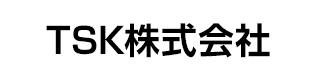 TSK株式会社